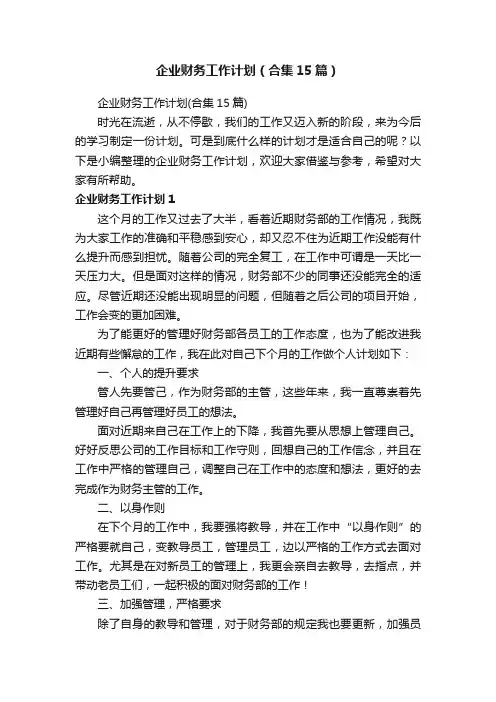 企业财务工作计划（合集15篇）

企业财务工作计划(合集15篇)

时光在流逝，从不停歇，我们的工作又迈入新的阶段，来为今后的学习制定一份计划。可是到底什么样的计划才是适合自己的呢？以下是小编整理的企业财务工作计划，欢迎大家借鉴与参考，希望对大家有所帮助。

企业财务工作计划1

这个月的工作又过去了大半，看着近期财务部的工作情况，我既为大家工作的准确和平稳感到安心，却又忍不住为近期工作没能有什么提升而感到担忧。随着公司的完全复工，在工作中可谓是一天比一天压力大。但是面对这样的情况，财务部不少的同事还没能完全的适应。尽管近期还没能出现明显的问题，但随着之后公司的项目开始，工作会变的更加困难。

为了能更好的管理好财务部各员工的工作态度，也为了能改进我近期有些懈怠的工作，我在此对自己下个月的工作做个人计划如下：

一、个人的提升要求

管人先要管己，作为财务部的主管，这些年来，我一直尊崇着先管理好自己再管理好员工的想法。

面对近期来自己在工作上的下降，我首先要从思想上管理自己。好好反思公司的工作目标和工作守则，回想自己的工作信念，并且在工作中严格的管理自己，调整自己在工作中的态度和想法，更好的去完成作为财务主管的工作。

二、以身作则

在下个月的工作中，我要强将教导，并在工作中“以身作则”的严格要就自己，变教导员工，管理员工，边以严格的工作方式去面对工作。尤其是在对新员工的管理上，我更会亲自去教导，去指点，并带动老员工们，一起积极的面对财务部的工作！

三、加强管理，严格要求

除了自身的教导和管理，对于财务部的规定我也要更新，加强员